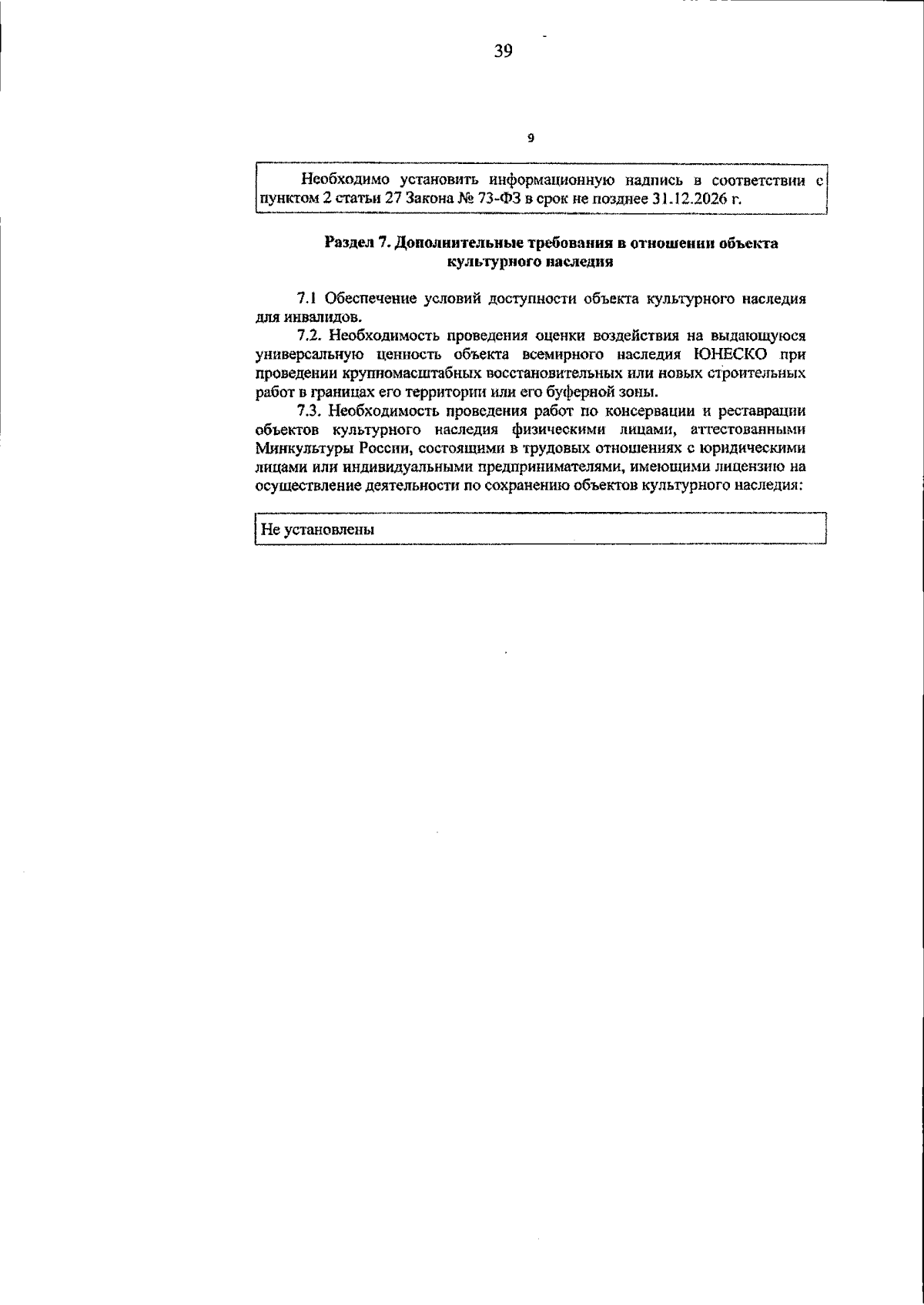 39

9

Необходимо установить информационную надпись в соответствии с пунктом 2 статьи 27 Закона № 73-ФЗ в срок не позднее 31.12.2026 г.

Раздел 7. Дополнительные требования в отношении объекта культурного наследия

7.1 Обеспечение условий доступности объекта культурного наследия для инвалидов.

7.2. Необходимость проведения оценки воздействия на выдающуюся универсальную ценность объекта всемирного наследия ЮНЕСКО при проведении крупномасштабных восстановительных или новых строительных работ в границах его территории или его буферной зоны.

7.3. Необходимость проведения работ по консервации и реставрации объектов культурного наследия физическими лицами, аттестованными Минкультуры России, состоящими в трудовых отношениях с юридическими лицами или индивидуальными предпринимателями, имеющими лицензию на осуществление деятельности по сохранению объектов культурного наследия:

Не установлены